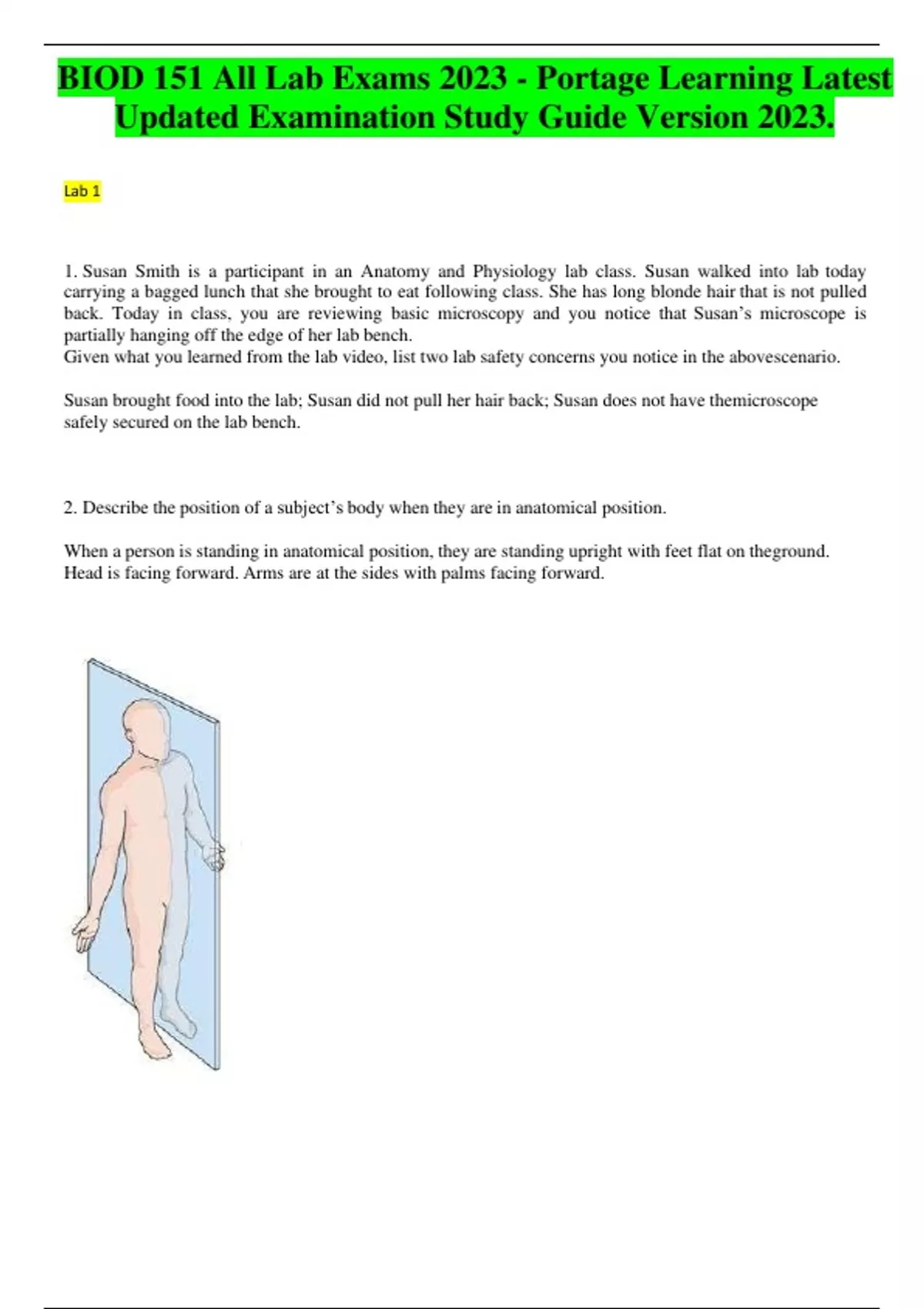 BIOD 151 All Lab Exams 2023 - Portage Learning Latest Updated Examination Study Guide Version 2023.

Lab 1

1. Susan Smith is a participant in an Anatomy and Physiology lab class. Susan walked into lab today carrying a bagged lunch that she brought to eat following class. She has long blonde hair that is not pulled back. Today in class, you are reviewing basic microscopy and you notice that Susan's microscope is partially hanging off the edge of her lab bench.
Given what you learned from the lab video, list two lab safety concerns you notice in the abovescenario.

Susan brought food into the lab; Susan did not pull her hair back; Susan does not have themicroscope safely secured on the lab bench.

2. Describe the position of a subject's body when they are in anatomical position.

When a person is standing in anatomical position, they are standing upright with feet flat on theground. Head is facing forward. Arms are at the sides with palms facing forward.